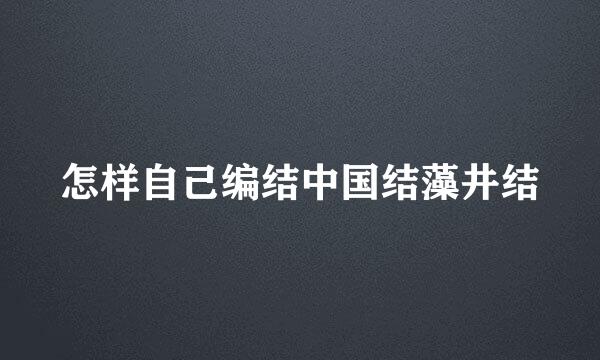 怎样自己编结中国结藻井结